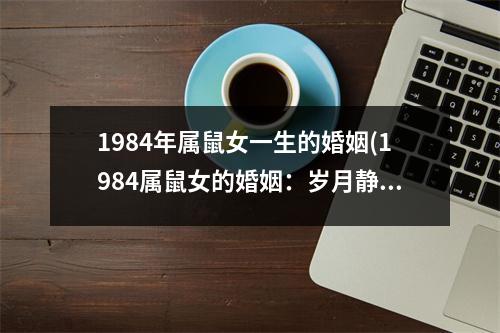 1984年属鼠女一生的婚姻(1984属鼠女的婚姻：岁月静...